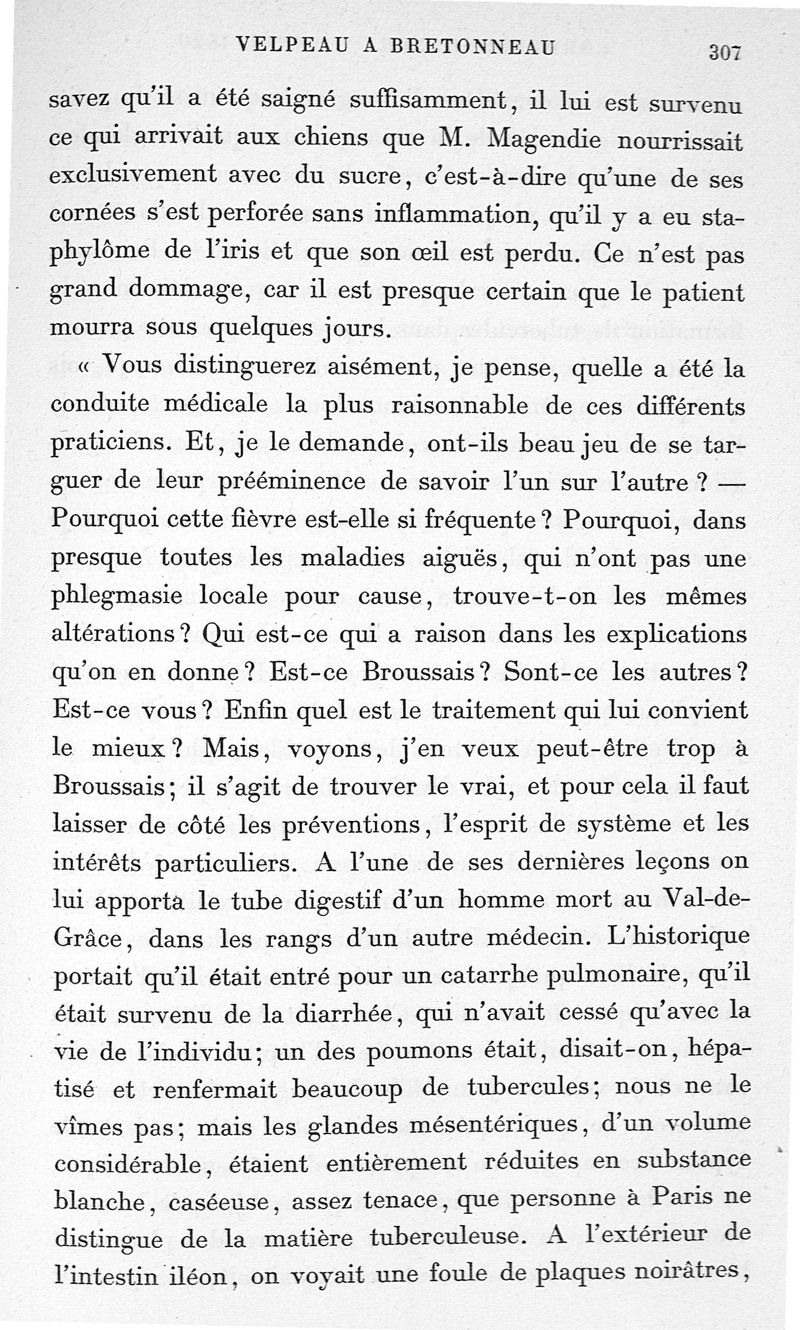 VELPEAU A BRETONNEAU 307

savez qu'il a été saigné suffisamment, il lui est survenu ce qui arrivait aux chiens que M. Magendie nourrissait exclusivement avec du sucre, c'est-à-dire qu'une de ses cornées s'est perforée sans inflammation, qu'il y a eu staphylôme de l'iris et que son œil est perdu. Ce n'est pas grand dommage, car il est presque certain que le patient mourra sous quelques jours.

« Vous distinguerez aisément, je pense, quelle a été la conduite médicale la plus raisonnable de ces différents praticiens. Et, je le demande, ont-ils beau jeu de se targuer de leur prééminence de savoir l'un sur l'autre ? — Pourquoi cette fièvre est-elle si fréquente ? Pourquoi, dans presque toutes les maladies aiguës, qui n'ont pas une phlegmasie locale pour cause, trouve-t-on les mêmes altérations ? Qui est-ce qui a raison dans les explications qu'on en donne ? Est-ce Broussais ? Sont-ce les autres ? Est-ce vous ? Enfin quel est le traitement qui lui convient le mieux ? Mais, voyons, j'en veux peut-être trop à Broussais ; il s'agit de trouver le vrai, et pour cela il faut laisser de côté les préventions, l'esprit de système et les intérêts particuliers. A l'une de ses dernières leçons on lui apporta le tube digestif d'un homme mort au Val-de-Grâce, dans les rangs d'un autre médecin. L'historique portait qu'il était entré pour un catarrhe pulmonaire, qu'il était survenu de la diarrhée, qui n'avait cessé qu'avec la vie de l'individu ; un des poumons était, disait-on, hépatisé et renfermait beaucoup de tubercules ; nous ne le vîmes pas ; mais les glandes mésentériques, d'un volume considérable, étaient entièrement réduites en substance blanche, caséeuse, assez tenace, que personne à Paris ne distingue de la matière tuberculeuse. A l'extérieur de l'intestin iléon, on voyait une foule de plaques noirâtres,